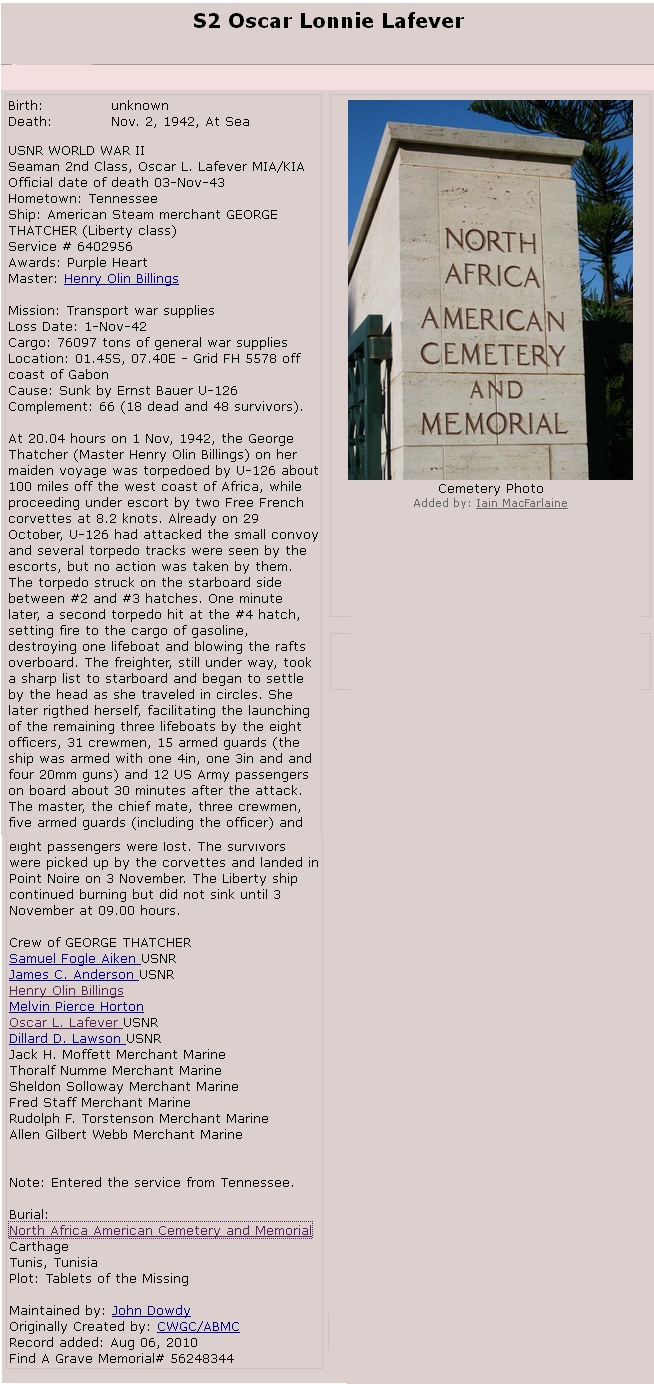 S2 Oscar Lonnie Lafever

Birth: unknown
Death: Nov. 2, 1942, At Sea

USNR WORLD WAR II
Seaman 2nd Class, Oscar L. Lafever MIA/KIA
Official date of death 03-Nov-43
Hometown: Tennessee
Ship: American Steam merchant GEORGE THATCHER (Liberty class)
Service # 6402956
Awards: Purple Heart
Master: Henry Olin Billings

Mission: Transport war supplies
Loss Date: 1-Nov-42
Cargo: 76097 tons of general war supplies
Location: 01.45S, 07.40E - Grid FH 5578 off coast of Gabon
Cause: Sunk by Ernst Bauer U-126
Complement: 66 (18 dead and 48 survivors).

At 20.04 hours on 1 Nov, 1942, the George Thatcher (Master Henry Olin Billings) on her maiden voyage was torpedoed by U-126 about 100 miles off the west coast of Africa, while proceeding under escort by two Free French corvettes at 8.2 knots. Already on 29 October, U-126 had attacked the small convoy and several torpedo tracks were seen by the escorts, but no action was taken by them. The torpedo struck on the starboard side between #2 and #3 hatches. One minute later, a second torpedo hit at the #4 hatch, setting fire to the cargo of gasoline, destroying one lifeboat and blowing the rafts overboard. The freighter, still under way, took a sharp list to starboard and began to settle by the head as she traveled in circles. She later rigthed herself, facilitating the launching of the remaining three lifeboats by the eight officers, 31 crewmen, 15 armed guards (the ship was armed with one 4in, one 3in and and four 20mm guns) and 12 US Army passengers on board about 30 minutes after the attack. The master, the chief mate, three crewmen, five armed guards (including the officer) and eight passengers were lost. The survivors were picked up by the corvettes and landed in Point Noire on 3 November. The Liberty ship continued burning but did not sink until 3 November at 09.00 hours.

Crew of GEORGE THATCHER
Samuel Fogle Aiken USNR
James C. Anderson USNR
Henry Olin Billings
Melvin Pierce Horton
Oscar L. Lafever USNR
Dillard D. Lawson USNR
Jack H. Moffett Merchant Marine
Thoralf Numme Merchant Marine
Sheldon Solloway Merchant Marine
Fred Staff Merchant Marine
Rudolph F. Torstenson Merchant Marine
Allen Gilbert Webb Merchant Marine

Note: Entered the service from Tennessee.

Burial:
North Africa American Cemetery and Memorial
Carthage
Tunis, Tunisia
Plot: Tablets of the Missing

Maintained by: John Dowdy
Originally Created by: CWGC/ABMC
Record added: Aug 06, 2010
Find A Grave Memorial# 56248344

NORTH AFRICA AMERICAN CEMETERY AND MEMORIAL

Cemetery Photo
Added by: Iain MacFarlaine